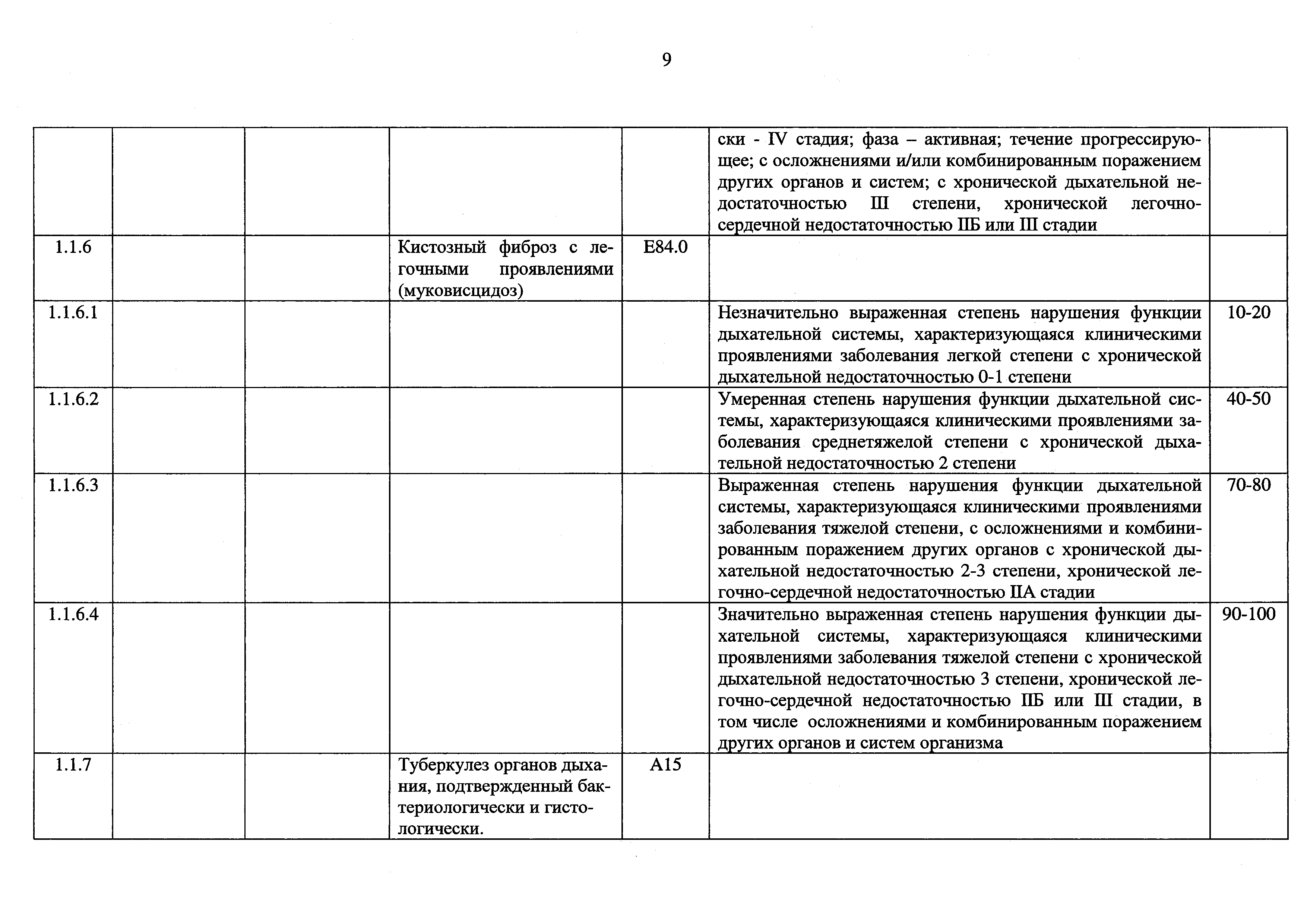 9

|  |  |  |  |  |  |  |
|---|---|---|---|---|---|---|
|  |  |  |  |  | ски - IV стадия; фаза – активная; течение прогрессирующее; с осложнениями и/или комбинированным поражением других органов и систем; с хронической дыхательной недостаточностью III степени, хронической легочно-сердечной недостаточностью IIБ или III стадии |  |
| 1.1.6 |  |  | Кистозный фиброз с легочными проявлениями (муковисцидоз) | E84.0 |  |  |
| 1.1.6.1 |  |  |  |  | Незначительно выраженная степень нарушения функции дыхательной системы, характеризующаяся клиническими проявлениями заболевания легкой степени с хронической дыхательной недостаточностью 0-1 степени | 10-20 |
| 1.1.6.2 |  |  |  |  | Умеренная степень нарушения функции дыхательной системы, характеризующаяся клиническими проявлениями заболевания среднетяжелой степени с хронической дыхательной недостаточностью 2 степени | 40-50 |
| 1.1.6.3 |  |  |  |  | Выраженная степень нарушения функции дыхательной системы, характеризующаяся клиническими проявлениями заболевания тяжелой степени, с осложнениями и комбинированным поражением других органов с хронической дыхательной недостаточностью 2-3 степени, хронической легочно-сердечной недостаточностью IIА стадии | 70-80 |
| 1.1.6.4 |  |  |  |  | Значительно выраженная степень нарушения функции дыхательной системы, характеризующаяся клиническими проявлениями заболевания тяжелой степени с хронической дыхательной недостаточностью 3 степени, хронической легочно-сердечной недостаточностью IIБ или III стадии, в том числе осложнениями и комбинированным поражением других органов и систем организма | 90-100 |
| 1.1.7 |  |  | Туберкулез органов дыхания, подтвержденный бактериологически и гистологически. | A15 |  |  |